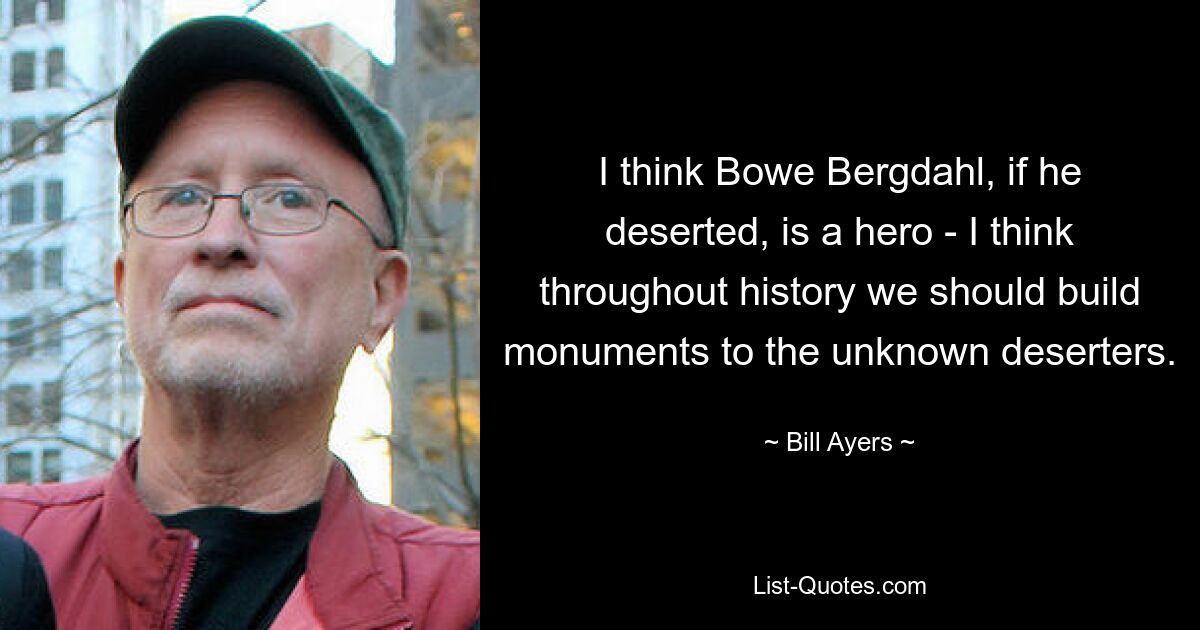 I think Bowe Bergdahl, if he deserted, is a hero - I think throughout history we should build monuments to the unknown deserters.

~ Bill Ayers ~

List-Quotes.com